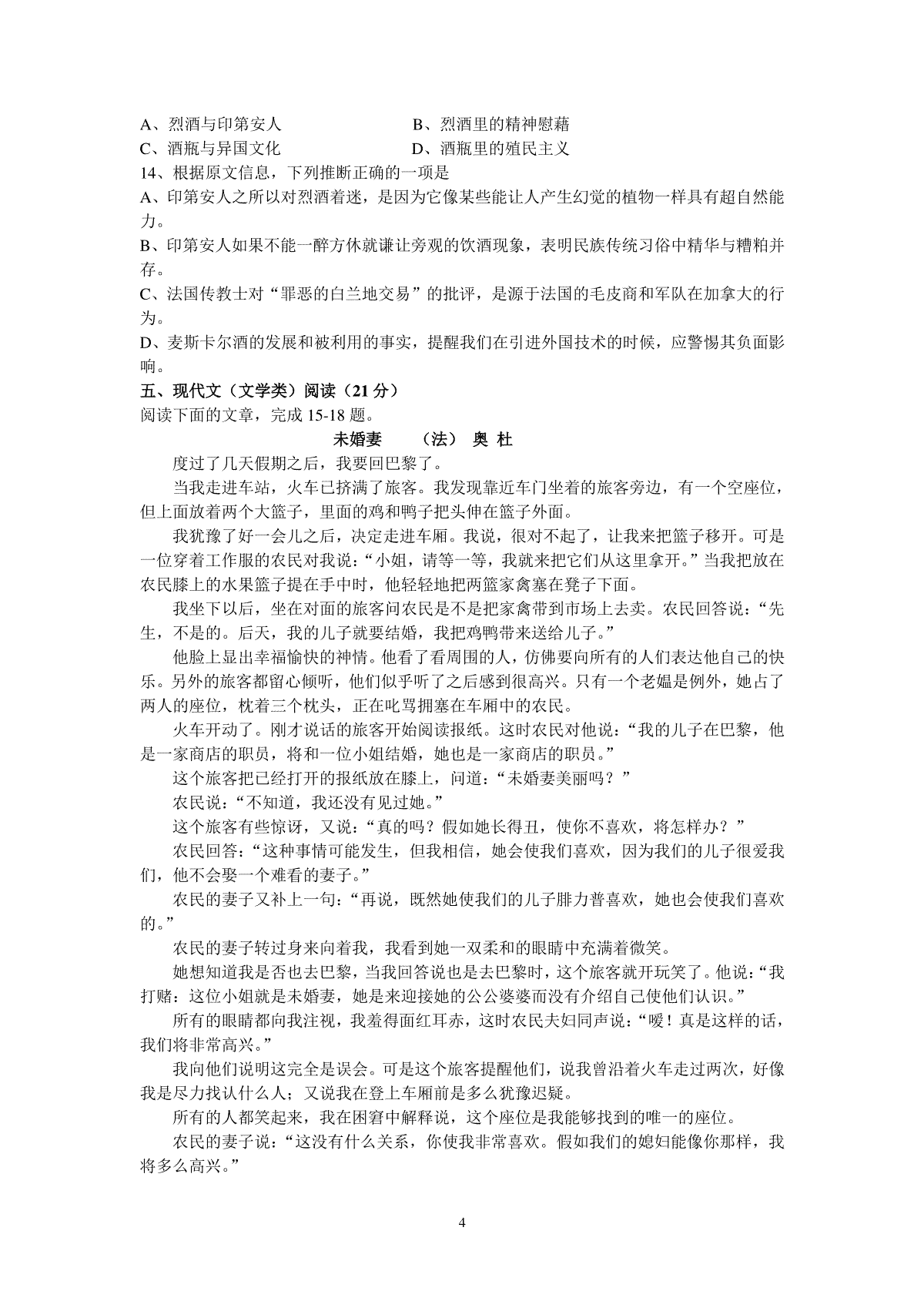 A、烈酒与印第安人　　　　　　　B、烈酒里的精神慰藉
C、酒瓶与异国文化　　　　　　　D、酒瓶里的殖民主义

14、根据原文信息，下列推断正确的一项是
A、印第安人之所以对烈酒着迷，是因为它像某些能让人产生幻觉的植物一样具有超自然能力。
B、印第安人如果不能一醉方休就谦让旁观的饮酒现象，表明民族传统习俗中精华与糟粕并存。
C、法国传教士对“罪恶的白兰地交易”的批评，是源于法国的毛皮商和军队在加拿大的行为。
D、麦斯卡尔酒的发展和被利用的事实，提醒我们在引进外国技术的时候，应警惕其负面影响。

五、现代文（文学类）阅读（21 分）
阅读下面的文章，完成 15-18 题。

未婚妻　　（法） 奥 杜

度过了几天假期之后，我要回巴黎了。

当我走进车站，火车已挤满了旅客。我发现靠近车门坐着的旅客旁边，有一个空座位，但上面放着两个大篮子，里面的鸡和鸭子把头伸在篮子外面。

我犹豫了好一会儿之后，决定走进车厢。我说，很对不起了，让我来把篮子移开。可是一位穿着工作服的农民对我说：“小姐，请等一等，我就来把它们从这里拿开。”当我把放在农民膝上的水果篮子提在手中时，他轻轻地把两篮家禽塞在凳子下面。

我坐下以后，坐在对面的旅客问农民是不是把家禽带到市场上去卖。农民回答说：“先生，不是的。后天，我的儿子就要结婚，我把鸡鸭带来送给儿子。”

他脸上显出幸福愉快的神情。他看了看周围的人，仿佛要向所有的人们表达他自己的快乐。另外的旅客都留心倾听，他们似乎听了之后感到很高兴。只有一个老媪是例外，她占了两人的座位，枕着三个枕头，正在叱骂拥塞在车厢中的农民。

火车开动了。刚才说话的旅客开始阅读报纸。这时农民对他说：“我的儿子在巴黎，他是一家商店的职员，将和一位小姐结婚，她也是一家商店的职员。”

这个旅客把已经打开的报纸放在膝上，问道：“未婚妻美丽吗？”

农民说：“不知道，我还没有见过她。”

这个旅客有些惊讶，又说：“真的吗？假如她长得丑，使你不喜欢，将怎样办？”

农民回答：“这种事情可能发生，但我相信，她会使我们喜欢，因为我们的儿子很爱我们，他不会娶一个难看的妻子。”

农民的妻子又补上一句：“再说，既然她使我们的儿子腓力普喜欢，她也会使我们喜欢的。”

农民的妻子转过身来向着我，我看到她一双柔和的眼睛中充满着微笑。

她想知道我是否也去巴黎，当我回答说也是去巴黎时，这个旅客就开玩笑了。他说：“我打赌：这位小姐就是未婚妻，她是来迎接她的公公婆婆而没有介绍自己使他们认识。”

所有的眼睛都向我注视，我羞得面红耳赤，这时农民夫妇同声说：“嗳！真是这样的话，我们将非常高兴。”

我向他们说明这完全是误会。可是这个旅客提醒他们，说我曾沿着火车走过两次，好像我是尽力找认什么人；又说我在登上车厢前是多么犹豫迟疑。

所有的人都笑起来，我在困窘中解释说，这个座位是我能够找到的唯一的座位。

农民的妻子说：“这没有什么关系，你使我非常喜欢。假如我们的媳妇能像你那样，我将多么高兴。”

4